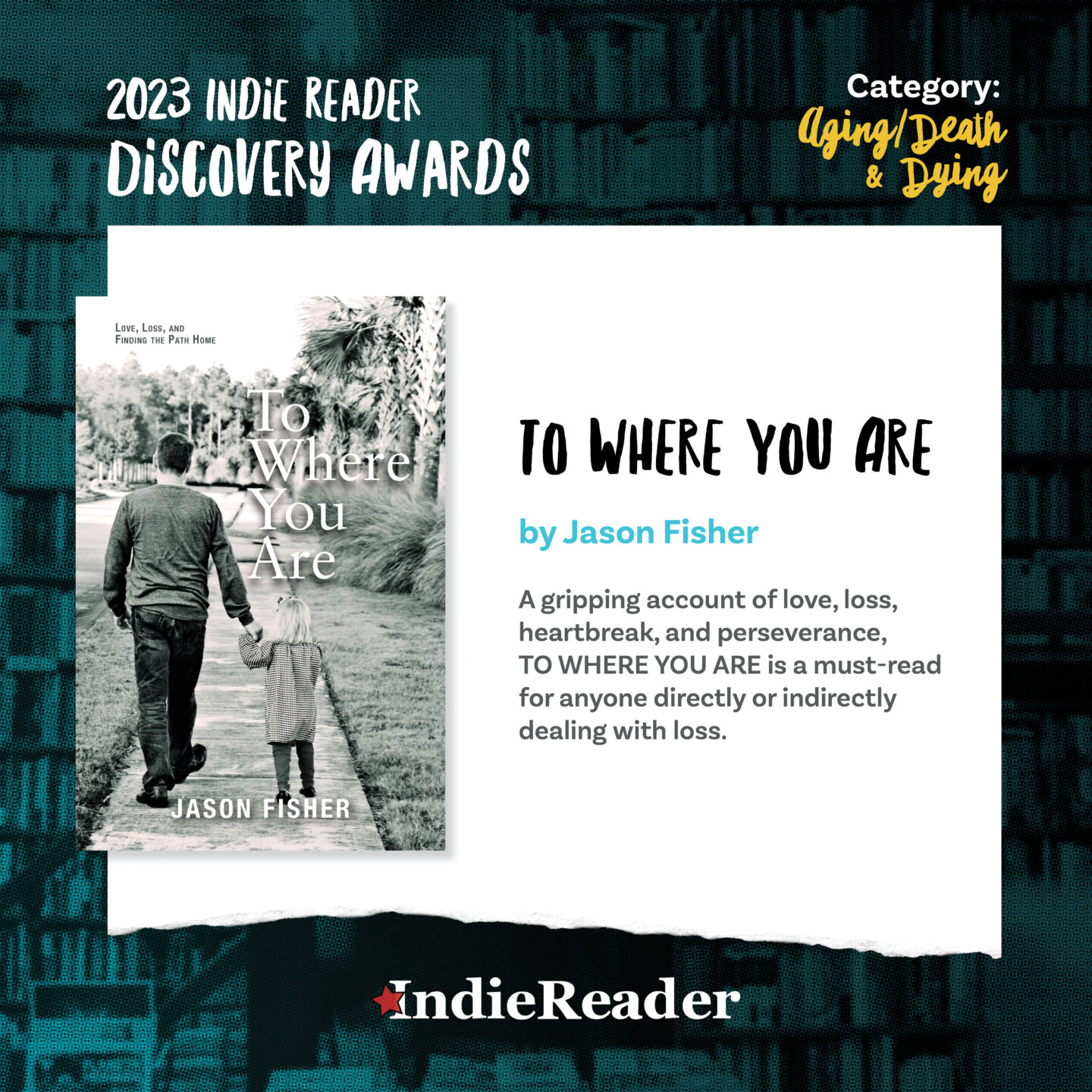 2023 INDIE READER
DISCOVERY AWARDS

Category:
Aging/Death & Dying

LOVE, LOSS, AND FINDING THE PATH HOME

To Where You Are

JASON FISHER

TO WHERE YOU ARE

by Jason Fisher

A gripping account of love, loss, heartbreak, and perseverance, TO WHERE YOU ARE is a must-read for anyone directly or indirectly dealing with loss.

IndieReader